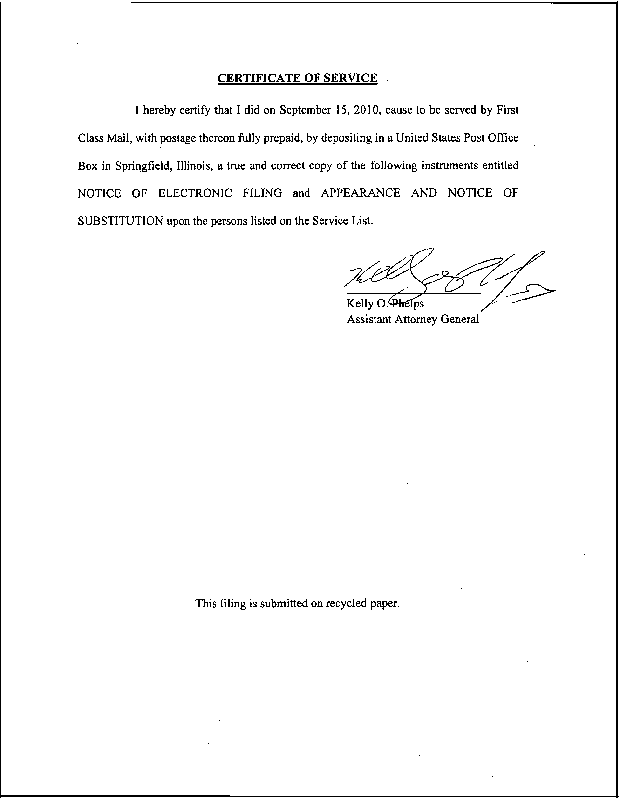 CERTIFICATE OF SERVICE

I hereby certify that I did on September 15, 2010, cause to be served by First Class Mail, with postage thereon fully prepaid, by depositing in a United States Post Office Box in Springfield, Illinois, a true and correct copy of the following instruments entitled NOTICE OF ELECTRONIC FILING and APPEARANCE AND NOTICE OF SUBSTITUTION upon the persons listed on the Service List.

Kelly O. Phelps
Assistant Attorney General

This filing is submitted on recycled paper.